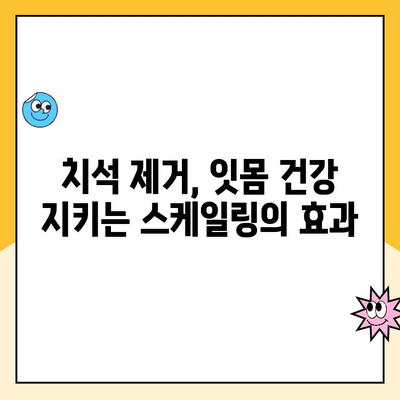 치석 제거, 잇몸 건강 지키는 스케일링의 효과